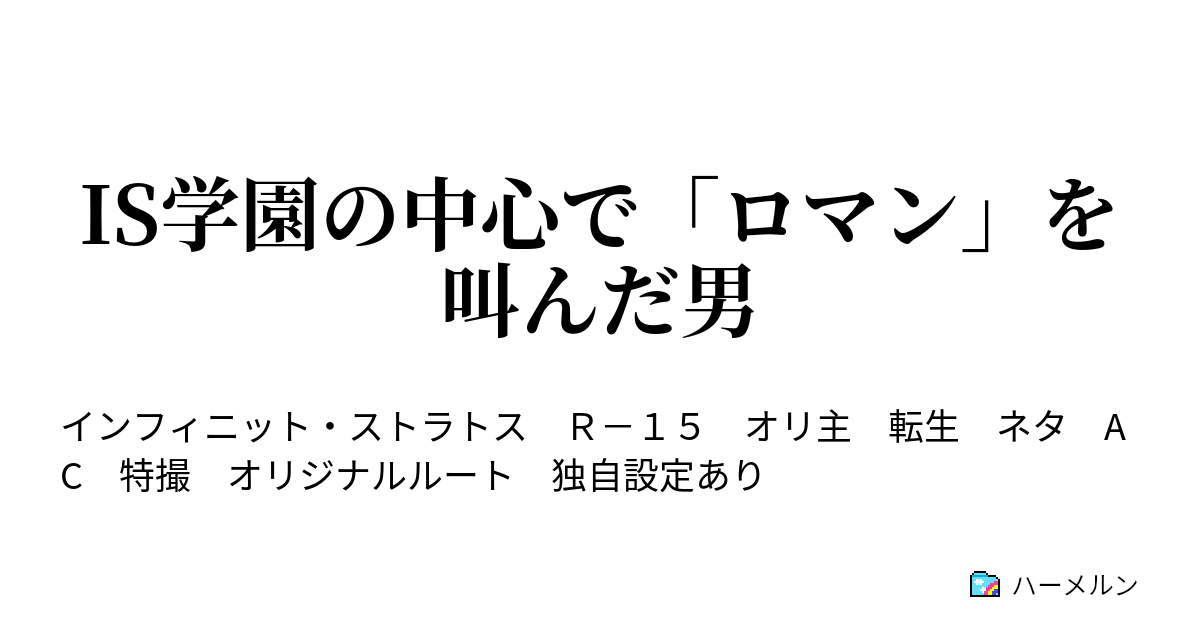 IS学園の中心で「ロマン」を叫んだ男

インフィニット・ストラトス　Ｒ－１５　オリ主　転生　ネタ　ＡＣ　特撮　オリジナルルート　独自設定あり

ハーメルン